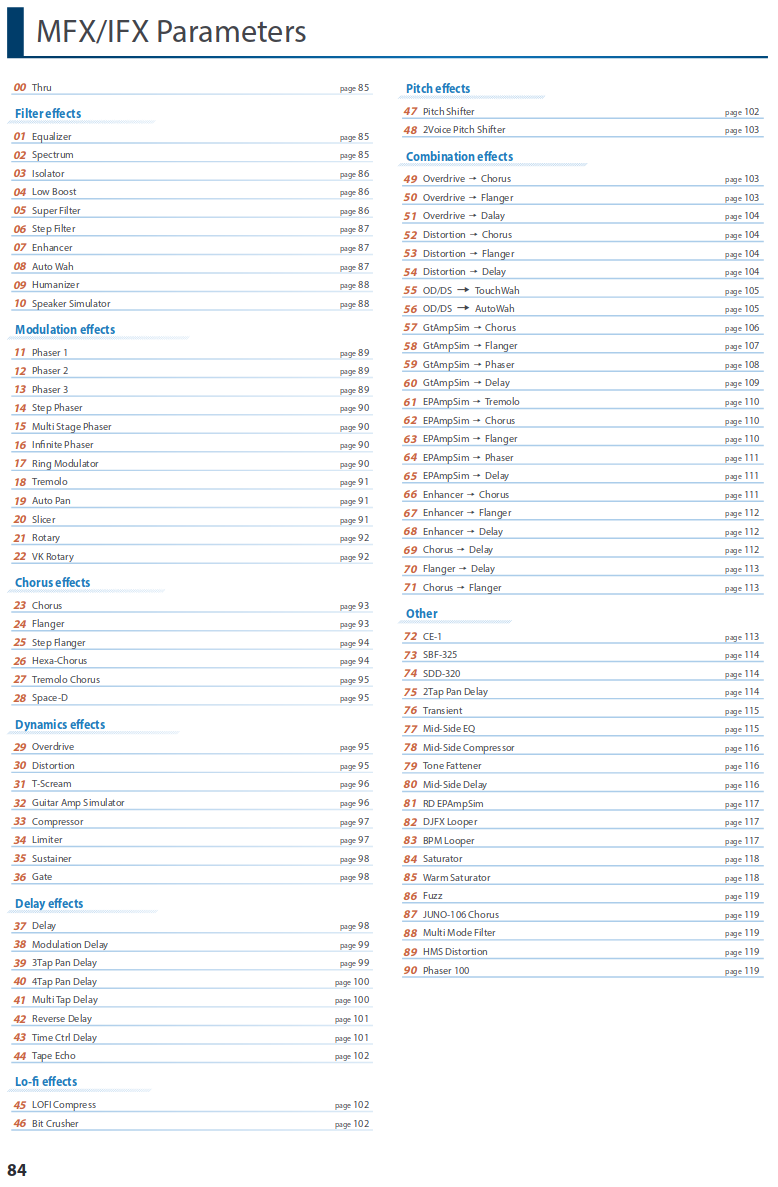 MFX/IFX Parameters

00 Thru page 85

Filter effects

01 Equalizer page 85
02 Spectrum page 85
03 Isolator page 86
04 Low Boost page 86
05 Super Filter page 86
06 Step Filter page 87
07 Enhancer page 87
08 Auto Wah page 87
09 Humanizer page 88
10 Speaker Simulator page 88

Modulation effects

11 Phaser 1 page 89
12 Phaser 2 page 89
13 Phaser 3 page 89
14 Step Phaser page 90
15 Multi Stage Phaser page 90
16 Infinite Phaser page 90
17 Ring Modulator page 90
18 Tremolo page 91
19 Auto Pan page 91
20 Slicer page 91
21 Rotary page 92
22 VK Rotary page 92

Chorus effects

23 Chorus page 93
24 Flanger page 93
25 Step Flanger page 94
26 Hexa-Chorus page 94
27 Tremolo Chorus page 95
28 Space-D page 95

Dynamics effects

29 Overdrive page 95
30 Distortion page 95
31 T-Scream page 96
32 Guitar Amp Simulator page 96
33 Compressor page 97
34 Limiter page 97
35 Sustainer page 98
36 Gate page 98

Delay effects

37 Delay page 98
38 Modulation Delay page 99
39 3Tap Pan Delay page 99
40 4Tap Pan Delay page 100
41 Multi Tap Delay page 100
42 Reverse Delay page 101
43 Time Ctrl Delay page 101
44 Tape Echo page 102

Lo-fi effects

45 LOFI Compress page 102
46 Bit Crusher page 102

Pitch effects

47 Pitch Shifter page 102
48 2Voice Pitch Shifter page 103

Combination effects

49 Overdrive → Chorus page 103
50 Overdrive → Flanger page 103
51 Overdrive → Dalay page 104
52 Distortion → Chorus page 104
53 Distortion → Flanger page 104
54 Distortion → Delay page 104
55 OD/DS → TouchWah page 105
56 OD/DS → AutoWah page 105
57 GtAmpSim → Chorus page 106
58 GtAmpSim → Flanger page 107
59 GtAmpSim → Phaser page 108
60 GtAmpSim → Delay page 109
61 EPAmpSim → Tremolo page 110
62 EPAmpSim → Chorus page 110
63 EPAmpSim → Flanger page 110
64 EPAmpSim → Phaser page 111
65 EPAmpSim → Delay page 111
66 Enhancer → Chorus page 111
67 Enhancer → Flanger page 112
68 Enhancer → Delay page 112
69 Chorus → Delay page 112
70 Flanger → Delay page 113
71 Chorus → Flanger page 113

Other

72 CE-1 page 113
73 SBF-325 page 114
74 SDD-320 page 114
75 2Tap Pan Delay page 114
76 Transient page 115
77 Mid-Side EQ page 115
78 Mid-Side Compressor page 116
79 Tone Fattener page 116
80 Mid-Side Delay page 116
81 RD EPAmpSim page 117
82 DJFX Looper page 117
83 BPM Looper page 117
84 Saturator page 118
85 Warm Saturator page 118
86 Fuzz page 119
87 JUNO-106 Chorus page 119
88 Multi Mode Filter page 119
89 HMS Distortion page 119
90 Phaser 100 page 119

84